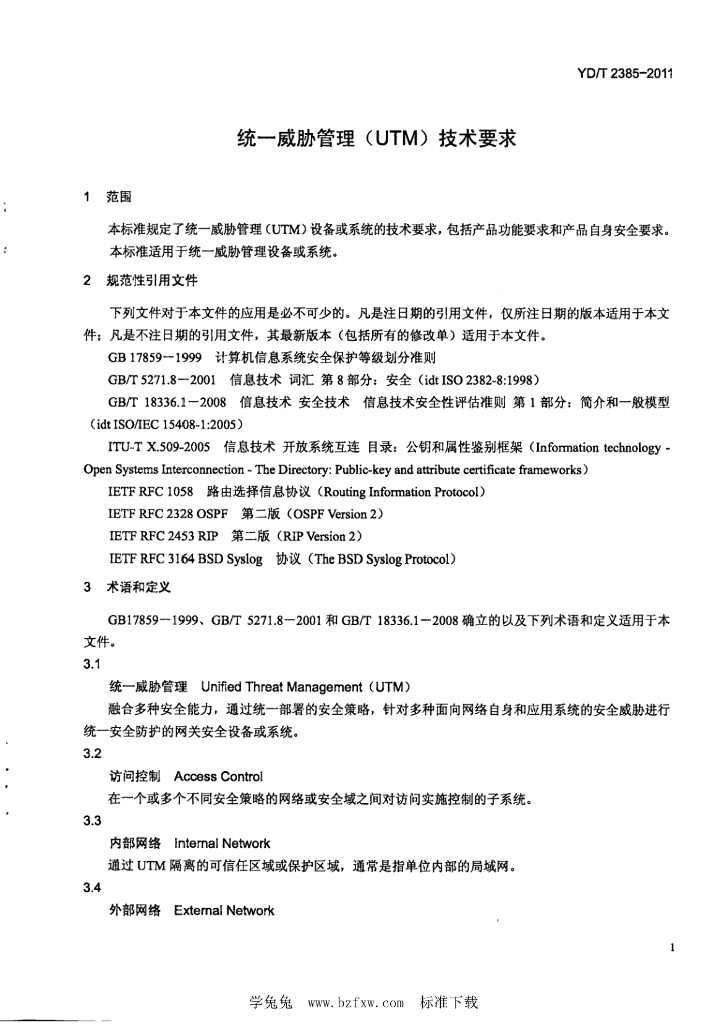 YD/T 2385-2011

统一威胁管理（UTM）技术要求

1 范围

本标准规定了统一威胁管理（UTM）设备或系统的技术要求，包括产品功能要求和产品自身安全要求。

本标准适用于统一威胁管理设备或系统。

2 规范性引用文件

下列文件对于本文件的应用是必不可少的。凡是注日期的引用文件，仅所注日期的版本适用于本文件；凡是不注日期的引用文件，其最新版本（包括所有的修改单）适用于本文件。

GB 17859－1999 计算机信息系统安全保护等级划分准则

GB/T 5271.8－2001 信息技术 词汇 第 8 部分：安全（idt ISO 2382-8:1998）

GB/T 18336.1－2008 信息技术 安全技术 信息技术安全性评估准则 第 1 部分：简介和一般模型（idt ISO/IEC 15408-1:2005）

ITU-T X.509-2005 信息技术 开放系统互连 目录：公钥和属性鉴别框架（Information technology - Open Systems Interconnection - The Directory: Public-key and attribute certificate frameworks）

IETF RFC 1058 路由选择信息协议（Routing Information Protocol）

IETF RFC 2328 OSPF 第二版（OSPF Version 2）

IETF RFC 2453 RIP 第二版（RIP Version 2）

IETF RFC 3164 BSD Syslog 协议（The BSD Syslog Protocol）

3 术语和定义

GB17859－1999、GB/T 5271.8－2001 和 GB/T 18336.1－2008 确立的以及下列术语和定义适用于本文件。

3.1

统一威胁管理 Unified Threat Management（UTM）

融合多种安全能力，通过统一部署的安全策略，针对多种面向网络自身和应用系统的安全威胁进行统一安全防护的网关安全设备或系统。

3.2

访问控制 Access Control

在一个或多个不同安全策略的网络或安全域之间对访问实施控制的子系统。

3.3

内部网络 Internal Network

通过 UTM 隔离的可信任区域或保护区域，通常是指单位内部的局域网。

3.4

外部网络 External Network

1

学兔兔 www.bzfxw.com 标准下载